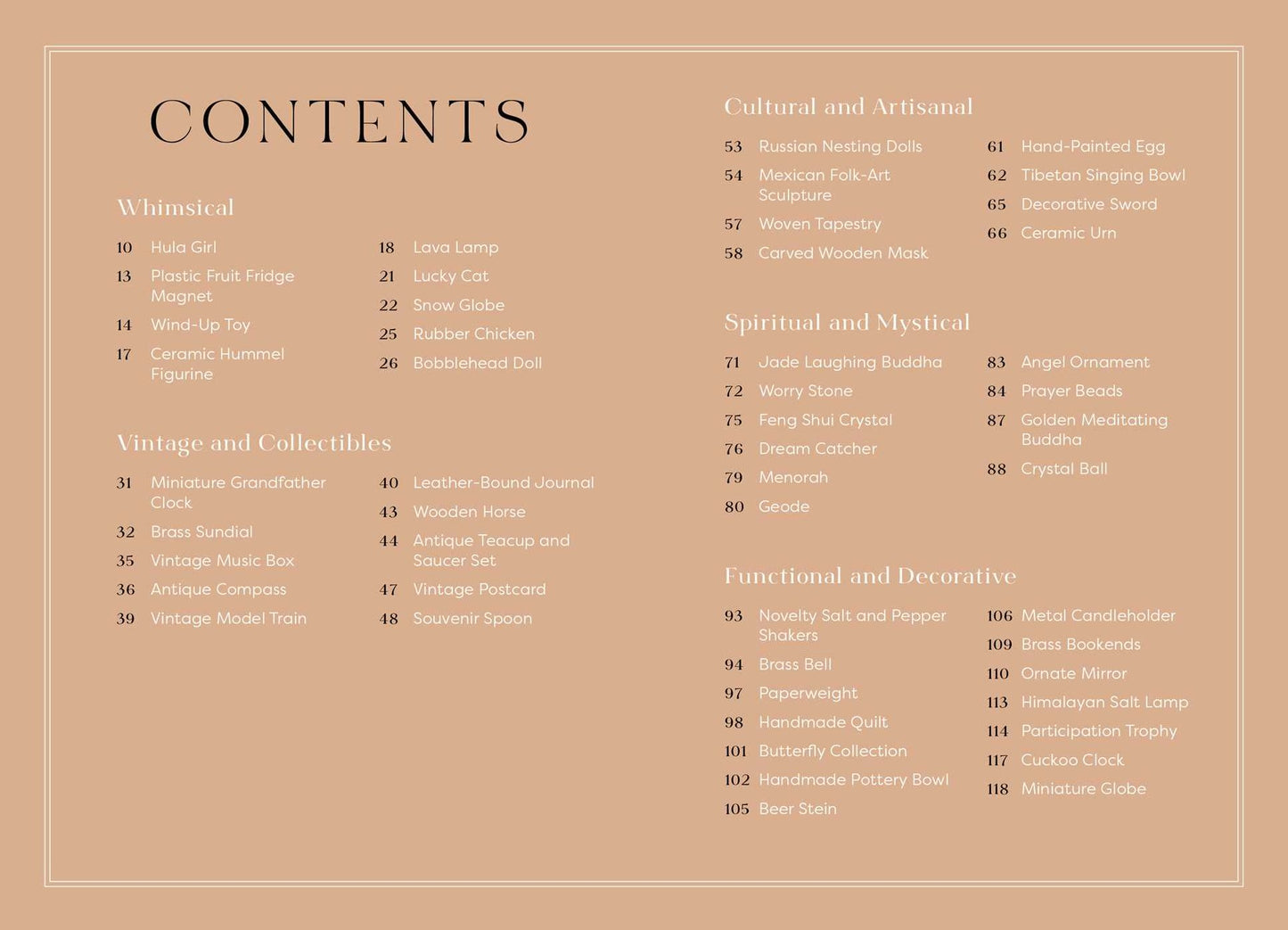 CONTENTS

Whimsical

10 Hula Girl
13 Plastic Fruit Fridge Magnet
14 Wind-Up Toy
17 Ceramic Hummel Figurine

18 Lava Lamp
21 Lucky Cat
22 Snow Globe
25 Rubber Chicken
26 Bobblehead Doll

Vintage and Collectibles

31 Miniature Grandfather Clock
32 Brass Sundial
35 Vintage Music Box
36 Antique Compass
39 Vintage Model Train

40 Leather-Bound Journal
43 Wooden Horse
44 Antique Teacup and Saucer Set
47 Vintage Postcard
48 Souvenir Spoon

Cultural and Artisanal

53 Russian Nesting Dolls
54 Mexican Folk-Art Sculpture
57 Woven Tapestry
58 Carved Wooden Mask

61 Hand-Painted Egg
62 Tibetan Singing Bowl
65 Decorative Sword
66 Ceramic Urn

Spiritual and Mystical

71 Jade Laughing Buddha
72 Worry Stone
75 Feng Shui Crystal
76 Dream Catcher
79 Menorah
80 Geode

83 Angel Ornament
84 Prayer Beads
87 Golden Meditating Buddha
88 Crystal Ball

Functional and Decorative

93 Novelty Salt and Pepper Shakers
94 Brass Bell
97 Paperweight
98 Handmade Quilt
101 Butterfly Collection
102 Handmade Pottery Bowl
105 Beer Stein

106 Metal Candleholder
109 Brass Bookends
110 Ornate Mirror
113 Himalayan Salt Lamp
114 Participation Trophy
117 Cuckoo Clock
118 Miniature Globe